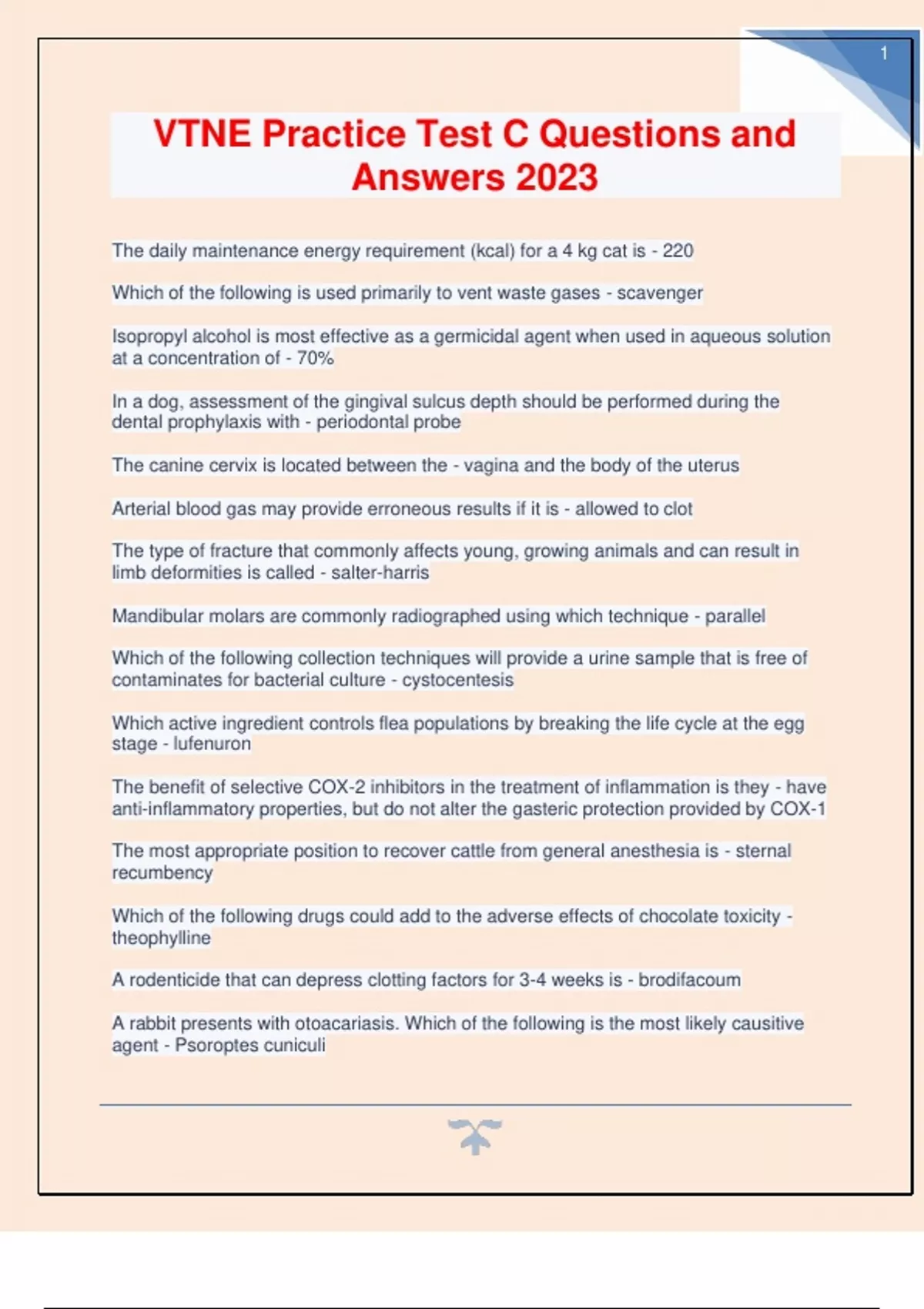 1

VTNE Practice Test C Questions and Answers 2023

The daily maintenance energy requirement (kcal) for a 4 kg cat is - 220

Which of the following is used primarily to vent waste gases - scavenger

Isopropyl alcohol is most effective as a germicidal agent when used in aqueous solution at a concentration of - 70%

In a dog, assessment of the gingival sulcus depth should be performed during the dental prophylaxis with - periodontal probe

The canine cervix is located between the - vagina and the body of the uterus

Arterial blood gas may provide erroneous results if it is - allowed to clot

The type of fracture that commonly affects young, growing animals and can result in limb deformities is called - salter-harris

Mandibular molars are commonly radiographed using which technique - parallel

Which of the following collection techniques will provide a urine sample that is free of contaminates for bacterial culture - cystocentesis

Which active ingredient controls flea populations by breaking the life cycle at the egg stage - lufenuron

The benefit of selective COX-2 inhibitors in the treatment of inflammation is they - have anti-inflammatory properties, but do not alter the gasteric protection provided by COX-1

The most appropriate position to recover cattle from general anesthesia is - sternal recumbency

Which of the following drugs could add to the adverse effects of chocolate toxicity - theophylline

A rodenticide that can depress clotting factors for 3-4 weeks is - brodifacoum

A rabbit presents with otoacariasis. Which of the following is the most likely causitive agent - Psoroptes cuniculi